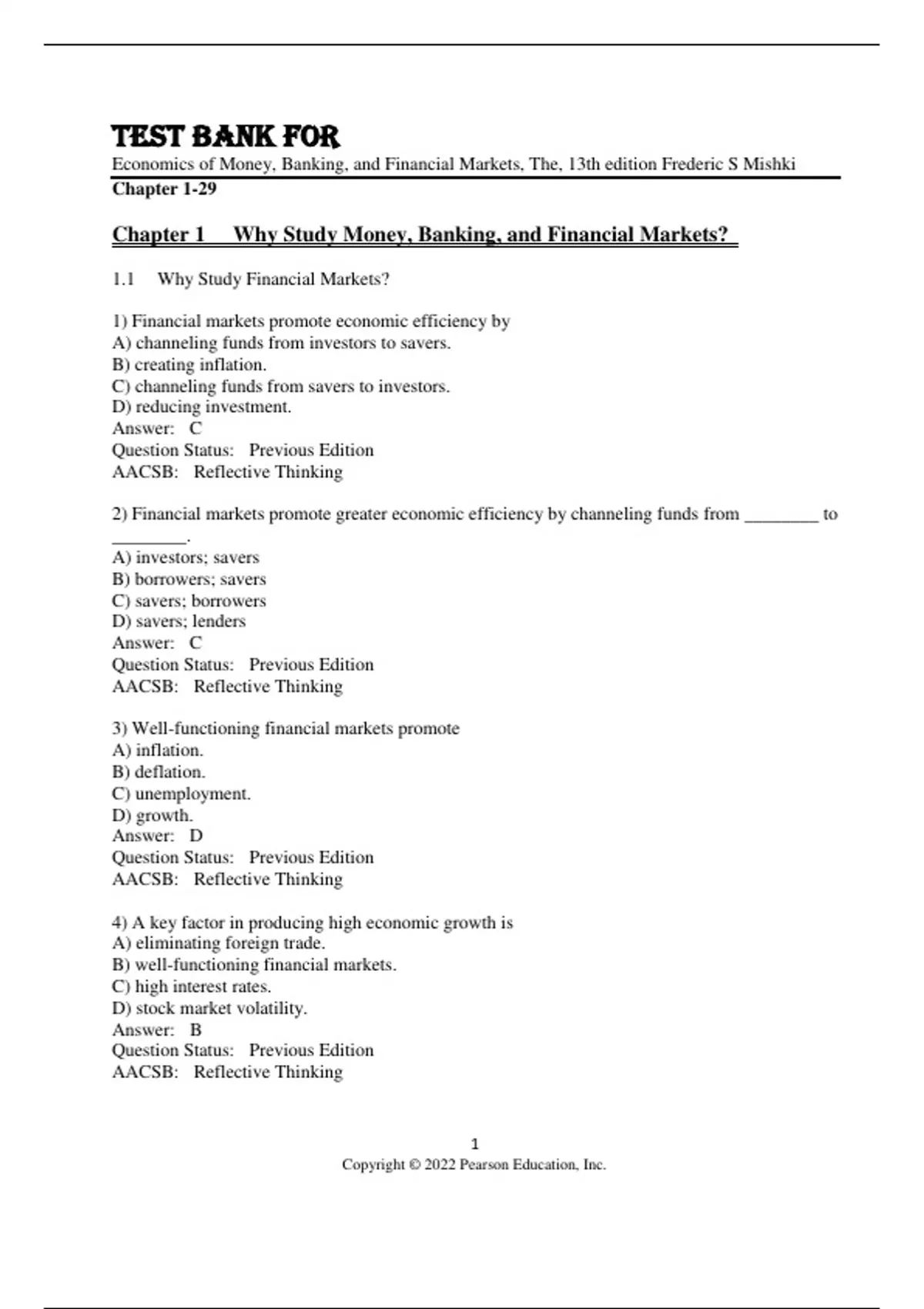 TEST BANK FOR

Economics of Money, Banking, and Financial Markets, The, 13th edition Frederic S Mishki

Chapter 1-29

Chapter 1 Why Study Money, Banking, and Financial Markets?

1.1 Why Study Financial Markets?

1) Financial markets promote economic efficiency by
A) channeling funds from investors to savers.
B) creating inflation.
C) channeling funds from savers to investors.
D) reducing investment.
Answer: C
Question Status: Previous Edition
AACSB: Reflective Thinking

2) Financial markets promote greater economic efficiency by channeling funds from ________ to ________.
A) investors; savers
B) borrowers; savers
C) savers; borrowers
D) savers; lenders
Answer: C
Question Status: Previous Edition
AACSB: Reflective Thinking

3) Well-functioning financial markets promote
A) inflation.
B) deflation.
C) unemployment.
D) growth.
Answer: D
Question Status: Previous Edition
AACSB: Reflective Thinking

4) A key factor in producing high economic growth is
A) eliminating foreign trade.
B) well-functioning financial markets.
C) high interest rates.
D) stock market volatility.
Answer: B
Question Status: Previous Edition
AACSB: Reflective Thinking

1
Copyright © 2022 Pearson Education, Inc.